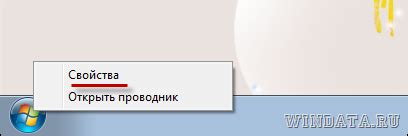 Свойства
Открыть проводник
WINDATA.RU